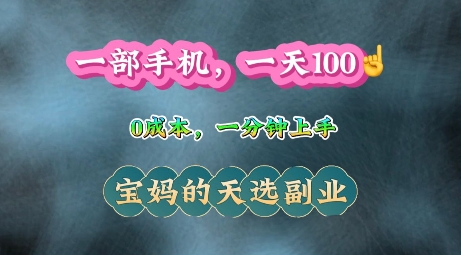 一部手机，一天100☝

0成本，一分钟上手

宝妈的天选副业